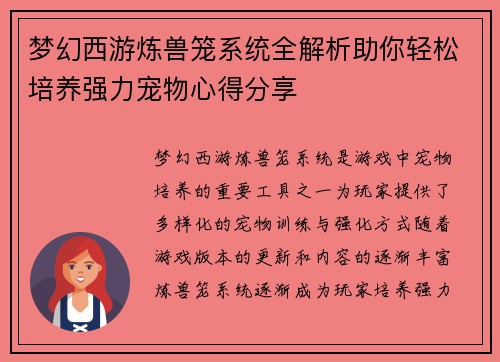 梦幻西游炼兽笼系统全解析助你轻松培养强力宠物心得分享

梦幻西游炼兽笼系统是游戏中宠物培养的重要工具之一为玩家提供了多样化的宠物训练与强化方式随着游戏版本的更新和内容的逐渐丰富炼兽笼系统逐渐成为玩家培养强力